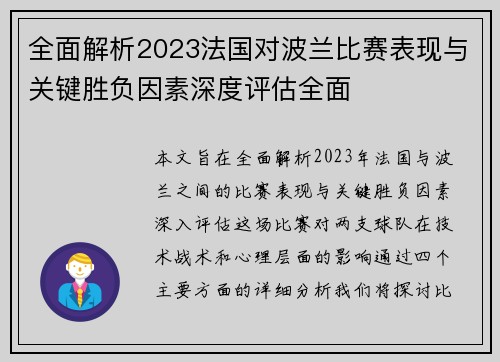 全面解析2023法国对波兰比赛表现与关键胜负因素深度评估全面

本文旨在全面解析2023年法国与波兰之间的比赛表现与关键胜负因素深入评估这场比赛对两支球队在技术战术和心理层面的影响通过四个主要方面的详细分析我们将探讨比